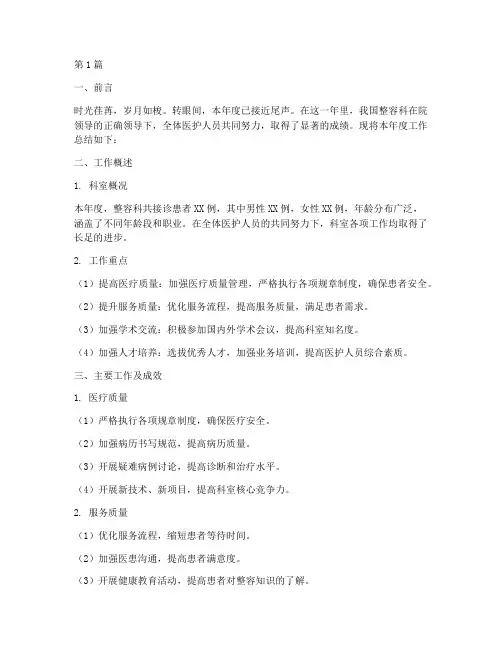 第1篇

一、前言

时光荏苒，岁月如梭。转眼间，本年度已接近尾声。在这一年里，我国整容科在院领导的正确领导下，全体医护人员共同努力，取得了显著的成绩。现将本年度工作总结如下：

二、工作概述

1. 科室概况

本年度，整容科共接诊患者XX例，其中男性XX例，女性XX例，年龄分布广泛，涵盖了不同年龄段和职业。在全体医护人员的共同努力下，科室各项工作均取得了长足的进步。

2. 工作重点

（1）提高医疗质量：加强医疗质量管理，严格执行各项规章制度，确保患者安全。

（2）提升服务质量：优化服务流程，提高服务质量，满足患者需求。

（3）加强学术交流：积极参加国内外学术会议，提高科室知名度。

（4）加强人才培养：选拔优秀人才，加强业务培训，提高医护人员综合素质。

三、主要工作及成效

1. 医疗质量

（1）严格执行各项规章制度，确保医疗安全。

（2）加强病历书写规范，提高病历质量。

（3）开展疑难病例讨论，提高诊断和治疗水平。

（4）开展新技术、新项目，提高科室核心竞争力。

2. 服务质量

（1）优化服务流程，缩短患者等待时间。

（2）加强医患沟通，提高患者满意度。

（3）开展健康教育活动，提高患者对整容知识的了解。